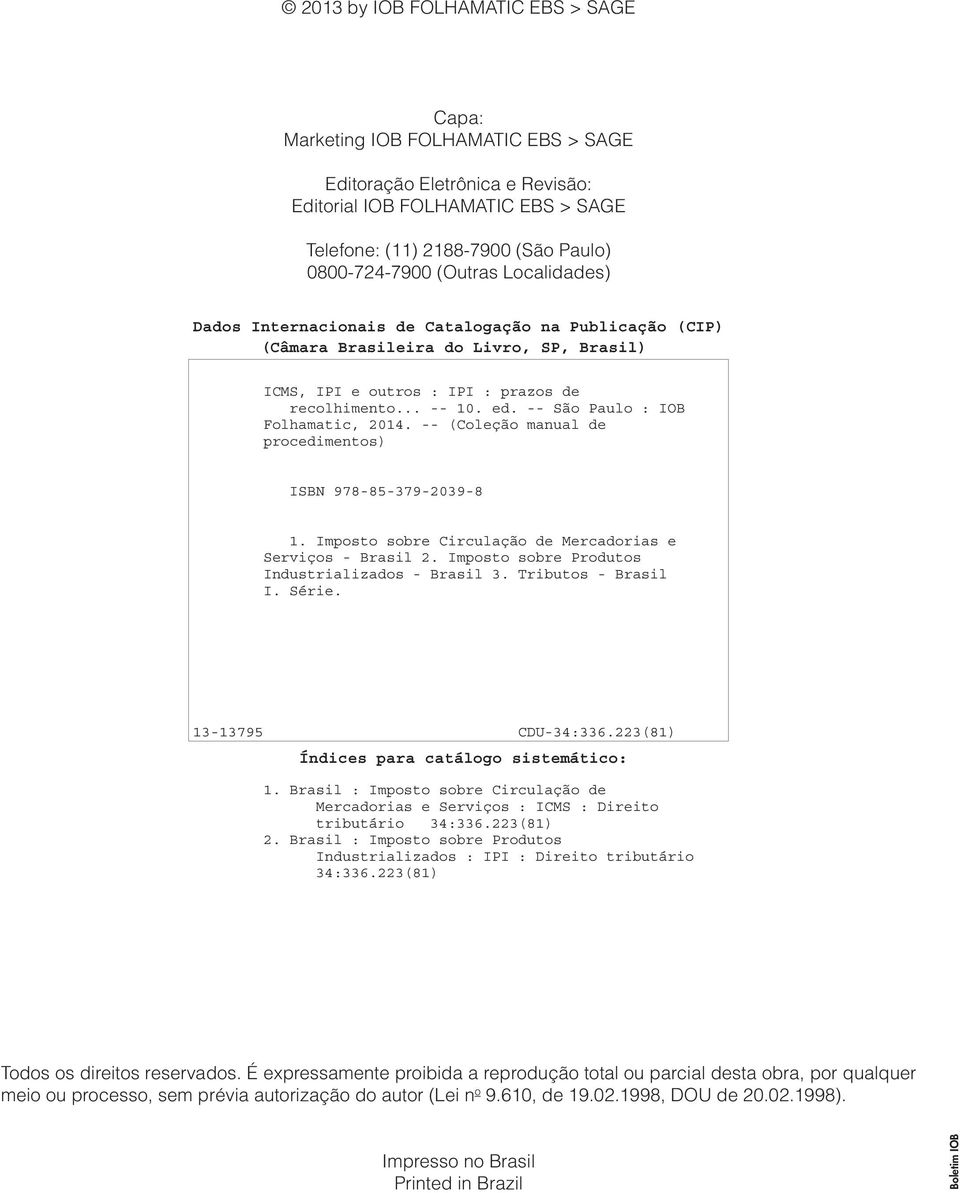 © 2013 by IOB FOLHAMATIC EBS > SAGE

Capa:
Marketing IOB FOLHAMATIC EBS > SAGE

Editoração Eletrônica e Revisão:
Editorial IOB FOLHAMATIC EBS > SAGE

Telefone: (11) 2188-7900 (São Paulo)
0800-724-7900 (Outras Localidades)

Dados Internacionais de Catalogação na Publicação (CIP)
(Câmara Brasileira do Livro, SP, Brasil)

ICMS, IPI e outros : IPI : prazos de recolhimento... -- 10. ed. -- São Paulo : IOB Folhamatic, 2014. -- (Coleção manual de procedimentos)

ISBN 978-85-379-2039-8

1. Imposto sobre Circulação de Mercadorias e Serviços - Brasil 2. Imposto sobre Produtos Industrializados - Brasil 3. Tributos - Brasil I. Série.

13-13795 CDU-34:336.223(81)

Índices para catálogo sistemático:

1. Brasil : Imposto sobre Circulação de Mercadorias e Serviços : ICMS : Direito tributário 34:336.223(81)
2. Brasil : Imposto sobre Produtos Industrializados : IPI : Direito tributário 34:336.223(81)

Todos os direitos reservados. É expressamente proibida a reprodução total ou parcial desta obra, por qualquer meio ou processo, sem prévia autorização do autor (Lei nº 9.610, de 19.02.1998, DOU de 20.02.1998).

Impresso no Brasil
Printed in Brazil

Boletim IOB